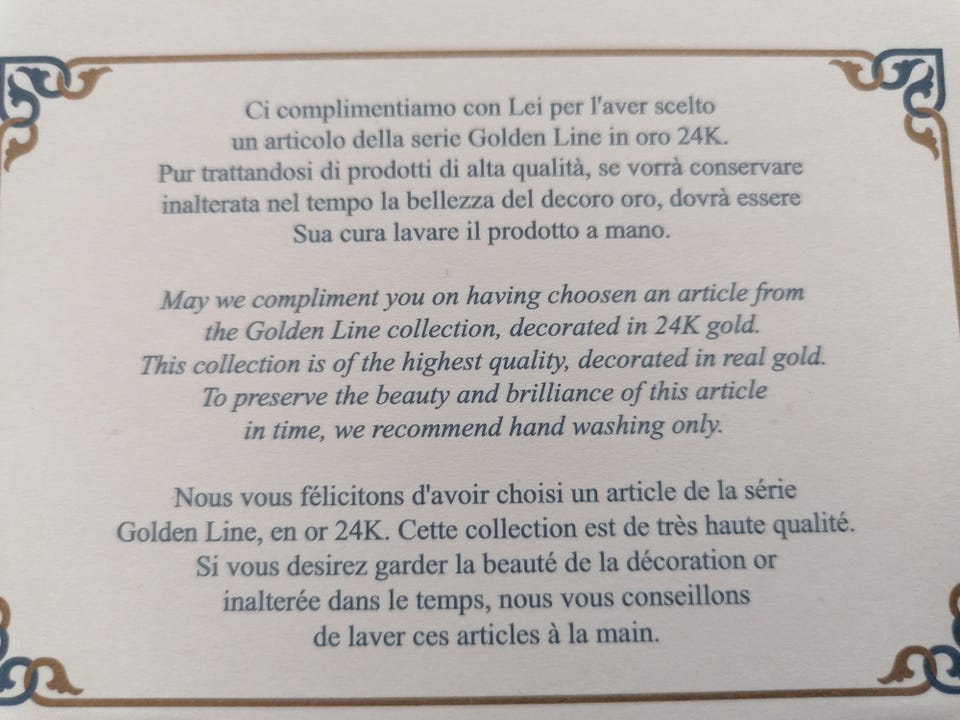 Ci complimentiamo con Lei per l'aver scelto un articolo della serie Golden Line in oro 24K. Pur trattandosi di prodotti di alta qualità, se vorrà conservare inalterata nel tempo la bellezza del decoro oro, dovrà essere Sua cura lavare il prodotto a mano.

May we compliment you on having choosen an article from the Golden Line collection, decorated in 24K gold. This collection is of the highest quality, decorated in real gold. To preserve the beauty and brilliance of this article in time, we recommend hand washing only.

Nous vous félicitons d'avoir choisi un article de la série Golden Line, en or 24K. Cette collection est de très haute qualité. Si vous desirez garder la beauté de la décoration or inalterée dans le temps, nous vous conseillons de laver ces articles à la main.